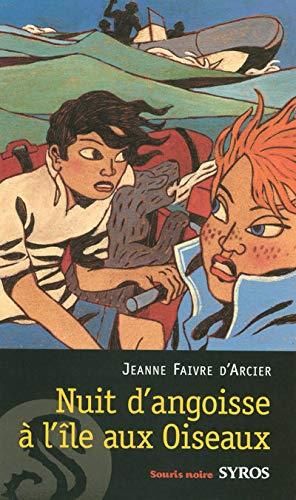 JEANNE FAIVRE D'ARCIER

Nuit d'angoisse à l'île aux Oiseaux

Souris noire SYROS